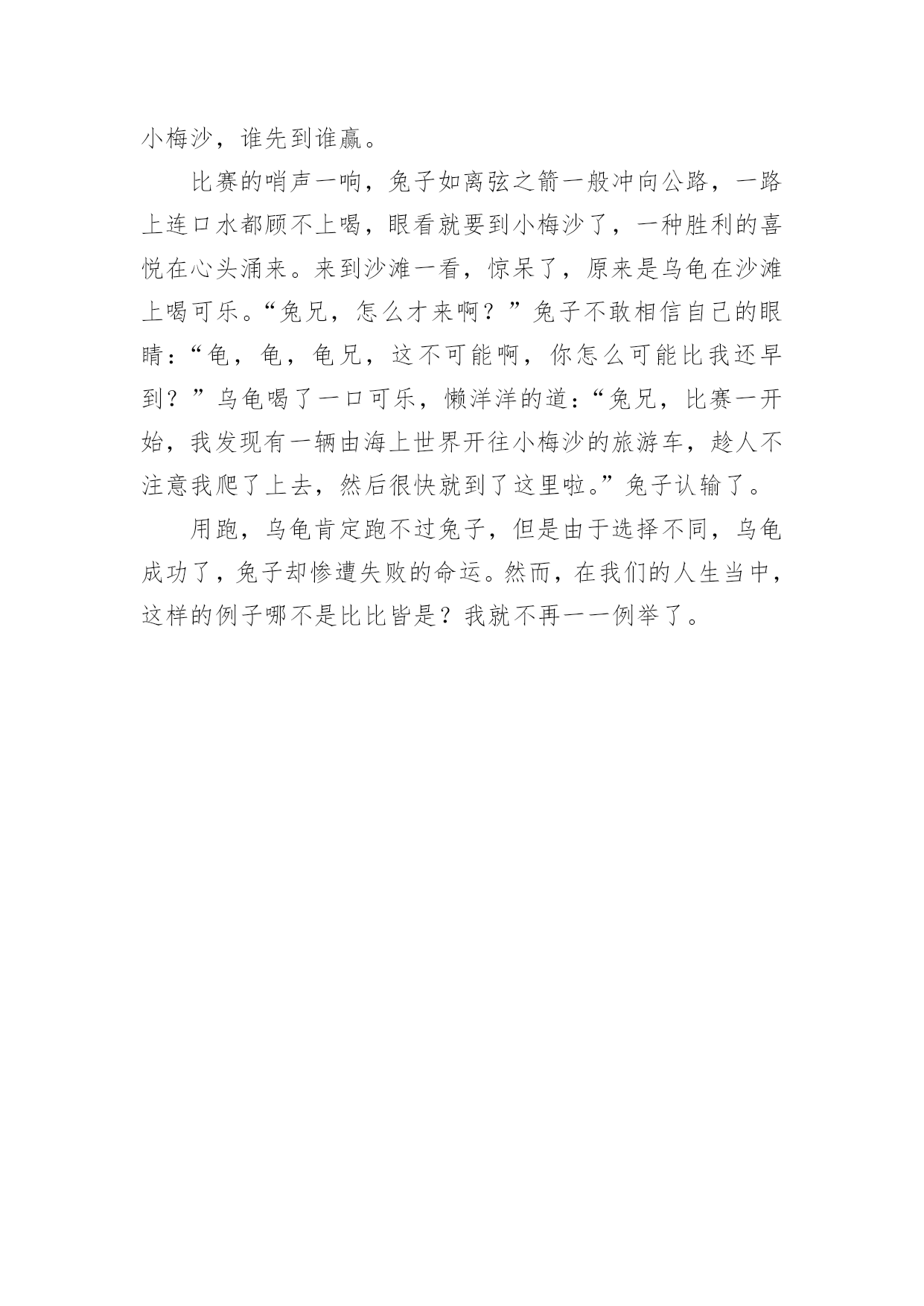 小梅沙，谁先到谁赢。

比赛的哨声一响，兔子如离弦之箭一般冲向公路，一路上连口水都顾不上喝，眼看就要到小梅沙了，一种胜利的喜悦在心头涌来。来到沙滩一看，惊呆了，原来是乌龟在沙滩上喝可乐。“兔兄，怎么才来啊？”兔子不敢相信自己的眼睛：“龟，龟，龟兄，这不可能啊，你怎么可能比我还早到？”乌龟喝了一口可乐，懒洋洋的道：“兔兄，比赛一开始，我发现有一辆由海上世界开往小梅沙的旅游车，趁人不注意我爬了上去，然后很快就到了这里啦。”兔子认输了。

用跑，乌龟肯定跑不过兔子，但是由于选择不同，乌龟成功了，兔子却惨遭失败的命运。然而，在我们的人生当中，这样的例子哪不是比比皆是？我就不再一一例举了。